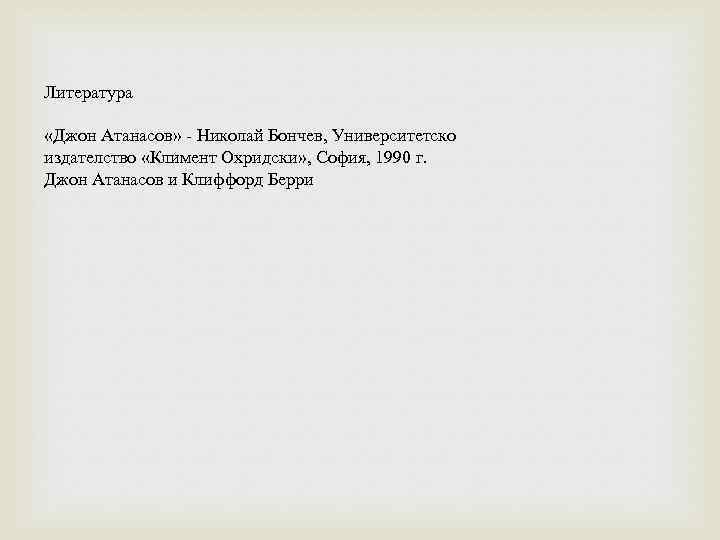 Литература

«Джон Атанасов» - Николай Бончев, Университетско издателство «Климент Охридски», София, 1990 г.
Джон Атанасов и Клиффорд Берри